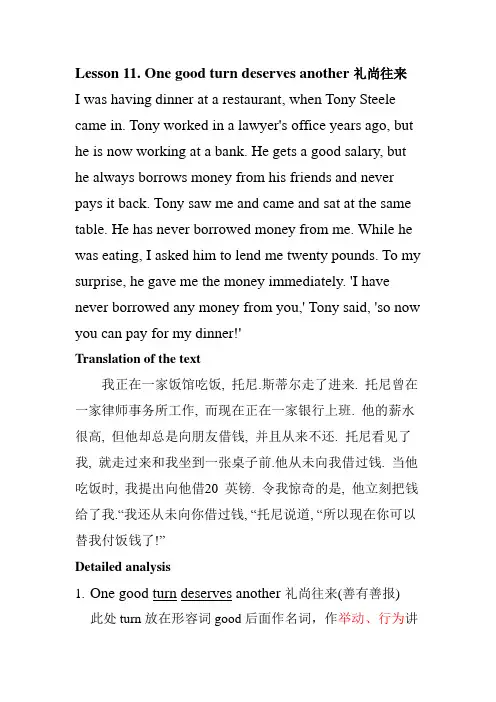 Lesson 11. One good turn deserves another 礼尚往来

I was having dinner at a restaurant, when Tony Steele came in. Tony worked in a lawyer's office years ago, but he is now working at a bank. He gets a good salary, but he always borrows money from his friends and never pays it back. Tony saw me and came and sat at the same table. He has never borrowed money from me. While he was eating, I asked him to lend me twenty pounds. To my surprise, he gave me the money immediately. 'I have never borrowed any money from you,' Tony said, 'so now you can pay for my dinner!'

Translation of the text

我正在一家饭馆吃饭, 托尼.斯蒂尔走了进来. 托尼曾在一家律师事务所工作, 而现在正在一家银行上班. 他的薪水很高, 但他却总是向朋友借钱, 并且从来不还. 托尼看见了我, 就走过来和我坐到一张桌子前.他从未向我借过钱. 当他吃饭时, 我提出向他借20 英镑. 令我惊奇的是, 他立刻把钱给了我.“我还从未向你借过钱, “托尼说道, “所以现在你可以替我付饭钱了!”

Detailed analysis

1. One good turn deserves another 礼尚往来(善有善报)

此处 turn 放在形容词 good 后面作名词，作举动、行为讲